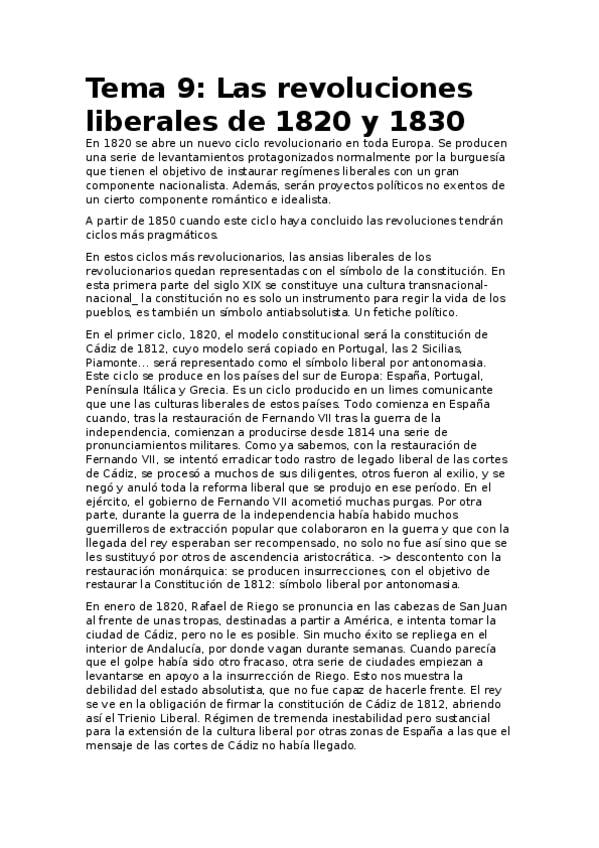 Tema 9: Las revoluciones liberales de 1820 y 1830

En 1820 se abre un nuevo ciclo revolucionario en toda Europa. Se producen una serie de levantamientos protagonizados normalmente por la burguesía que tienen el objetivo de instaurar regímenes liberales con un gran componente nacionalista. Además, serán proyectos políticos no exentos de un cierto componente romántico e idealista.

A partir de 1850 cuando este ciclo haya concluido las revoluciones tendrán ciclos más pragmáticos.

En estos ciclos más revolucionarios, las ansias liberales de los revolucionarios quedan representadas con el símbolo de la constitución. En esta primera parte del siglo XIX se constituye una cultura transnacional-nacional_ la constitución no es solo un instrumento para regir la vida de los pueblos, es también un símbolo antiabsolutista. Un fetiche político.

En el primer ciclo, 1820, el modelo constitucional será la constitución de Cádiz de 1812, cuyo modelo será copiado en Portugal, las 2 Sicilias, Piamonte... será representado como el símbolo liberal por antonomasia. Este ciclo se produce en los países del sur de Europa: España, Portugal, Península Itálica y Grecia. Es un ciclo producido en un limes comunicante que une las culturas liberales de estos países. Todo comienza en España cuando, tras la restauración de Fernando VII tras la guerra de la independencia, comienzan a producirse desde 1814 una serie de pronunciamientos militares. Como ya sabemos, con la restauración de Fernando VII, se intentó erradicar todo rastro de legado liberal de las cortes de Cádiz, se procesó a muchos de sus diligentes, otros fueron al exilio, y se negó y anuló toda la reforma liberal que se produjo en ese período. En el ejército, el gobierno de Fernando VII acometió muchas purgas. Por otra parte, durante la guerra de la independencia había habido muchos guerrilleros de extracción popular que colaboraron en la guerra y que con la llegada del rey esperaban ser recompensado, no solo no fue así sino que se les sustituyó por otros de ascendencia aristocrática. -> descontento con la restauración monárquica: se producen insurrecciones, con el objetivo de restaurar la Constitución de 1812: símbolo liberal por antonomasia.

En enero de 1820, Rafael de Riego se pronuncia en las cabezas de San Juan al frente de unas tropas, destinadas a partir a América, e intenta tomar la ciudad de Cádiz, pero no le es posible. Sin mucho éxito se repliega en el interior de Andalucía, por donde vagan durante semanas. Cuando parecía que el golpe había sido otro fracaso, otra serie de ciudades empiezan a levantarse en apoyo a la insurrección de Riego. Esto nos muestra la debilidad del estado absolutista, que no fue capaz de hacerle frente. El rey se ve en la obligación de firmar la constitución de Cádiz de 1812, abriendo así el Trienio Liberal. Régimen de tremenda inestabilidad pero sustancial para la extensión de la cultura liberal por otras zonas de España a las que el mensaje de las cortes de Cádiz no había llegado.